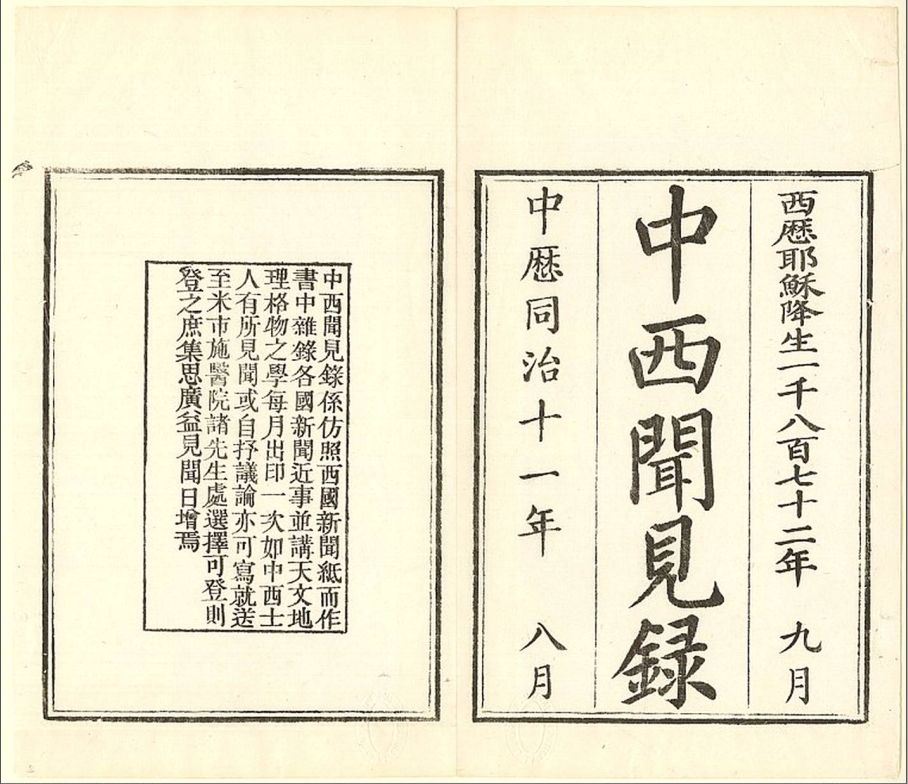 西歷耶穌降生一千八百七十二年 九月

中西聞見錄

中歷同治十一年 八月

中西聞見錄係仿照西國新聞紙而作書中雜錄各國新聞近事並講天文地理格物之學每月出印一次如中西士人有所見聞或自抒議論亦可寫就送至米市施醫院諸先生處選擇可登則登之庶集思廣益見聞日增焉